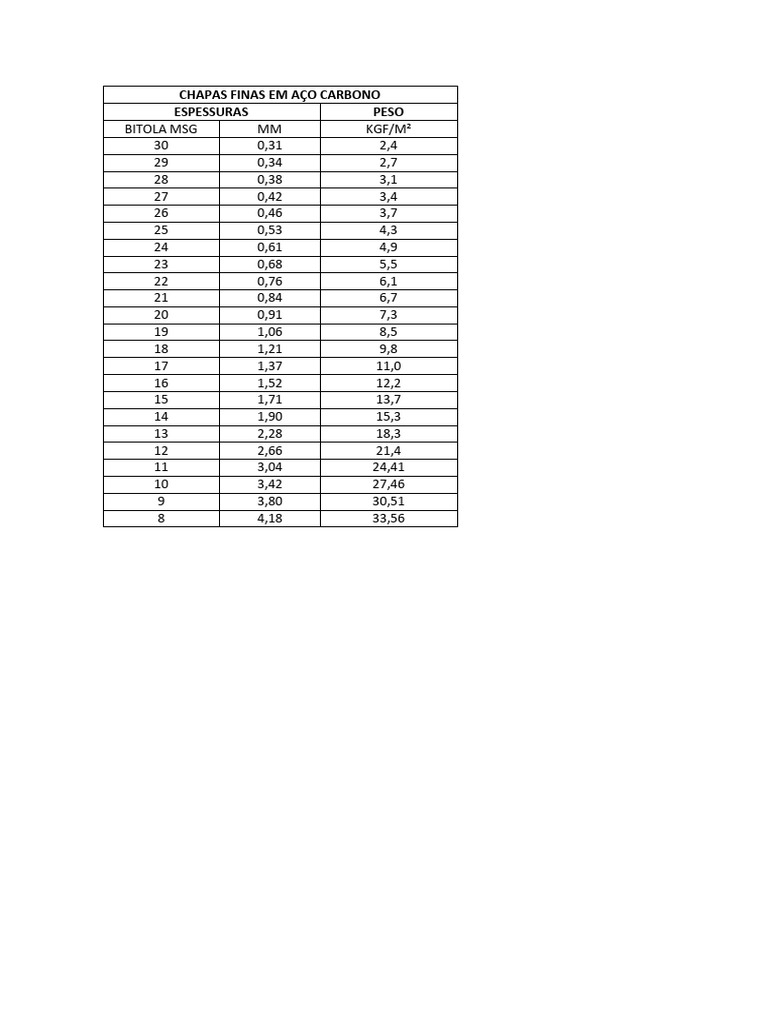 CHAPAS FINAS EM AÇO CARBONO

| ESPESSURAS | | PESO |
|---|---|---|
| BITOLA MSG | MM | KGF/M² |
| 30 | 0,31 | 2,4 |
| 29 | 0,34 | 2,7 |
| 28 | 0,38 | 3,1 |
| 27 | 0,42 | 3,4 |
| 26 | 0,46 | 3,7 |
| 25 | 0,53 | 4,3 |
| 24 | 0,61 | 4,9 |
| 23 | 0,68 | 5,5 |
| 22 | 0,76 | 6,1 |
| 21 | 0,84 | 6,7 |
| 20 | 0,91 | 7,3 |
| 19 | 1,06 | 8,5 |
| 18 | 1,21 | 9,8 |
| 17 | 1,37 | 11,0 |
| 16 | 1,52 | 12,2 |
| 15 | 1,71 | 13,7 |
| 14 | 1,90 | 15,3 |
| 13 | 2,28 | 18,3 |
| 12 | 2,66 | 21,4 |
| 11 | 3,04 | 24,41 |
| 10 | 3,42 | 27,46 |
| 9 | 3,80 | 30,51 |
| 8 | 4,18 | 33,56 |